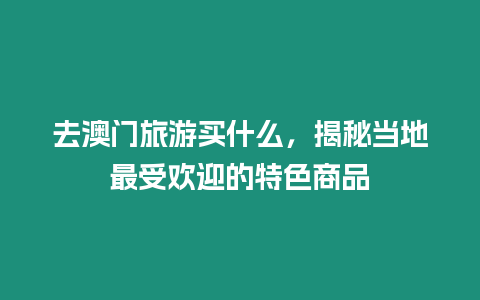 去澳门旅游买什么，揭秘当地最受欢迎的特色商品